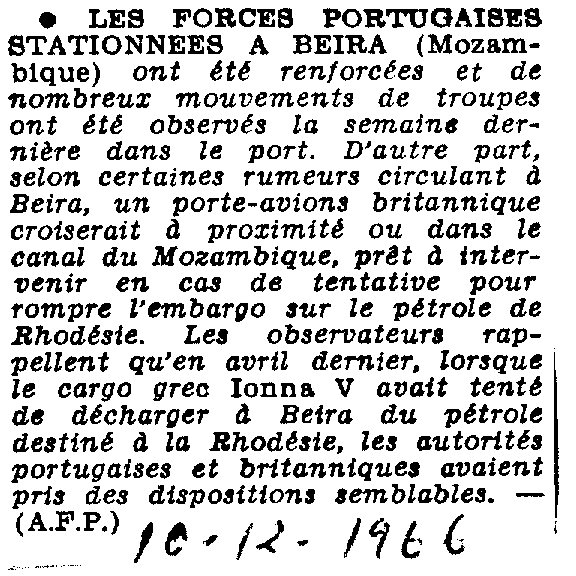 ● LES FORCES PORTUGAISES STATIONNEES A BEIRA (Mozambique) ont été renforcées et de nombreux mouvements de troupes ont été observés la semaine dernière dans le port. D'autre part, selon certaines rumeurs circulant à Beira, un porte-avions britannique croiserait à proximité ou dans le canal du Mozambique, prêt à intervenir en cas de tentative pour rompre l'embargo sur le pétrole de Rhodésie. Les observateurs rappellent qu'en avril dernier, lorsque le cargo grec Ionna V avait tenté de décharger à Beira du pétrole destiné à la Rhodésie, les autorités portugaises et britanniques avaient pris des dispositions semblables. — (A.F.P.)

10-12-1966